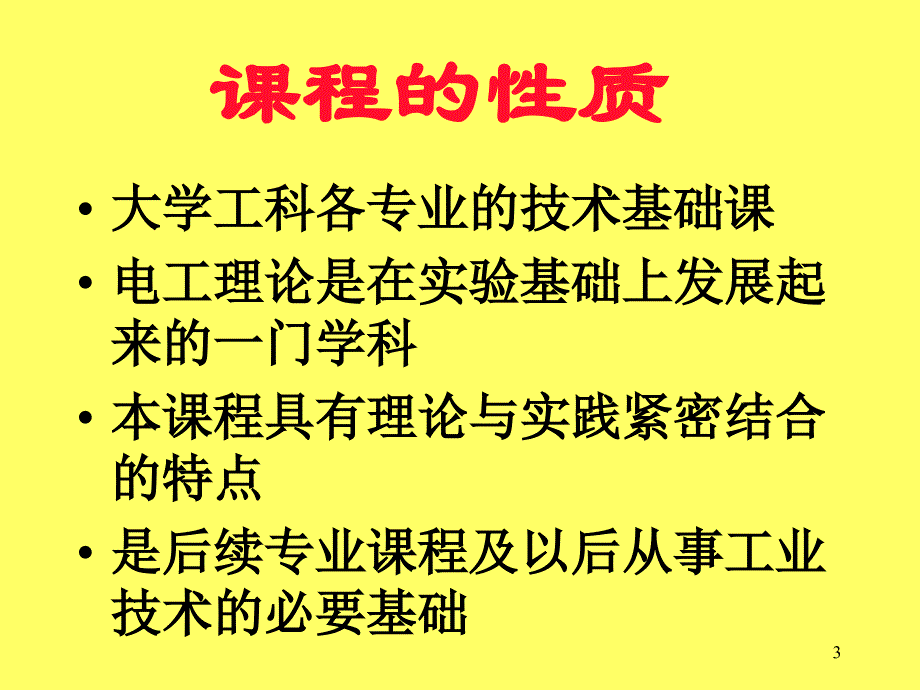 课程的性质

• 大学工科各专业的技术基础课
• 电工理论是在实验基础上发展起来的一门学科
• 本课程具有理论与实践紧密结合的特点
• 是后续专业课程及以后从事工业技术的必要基础

3